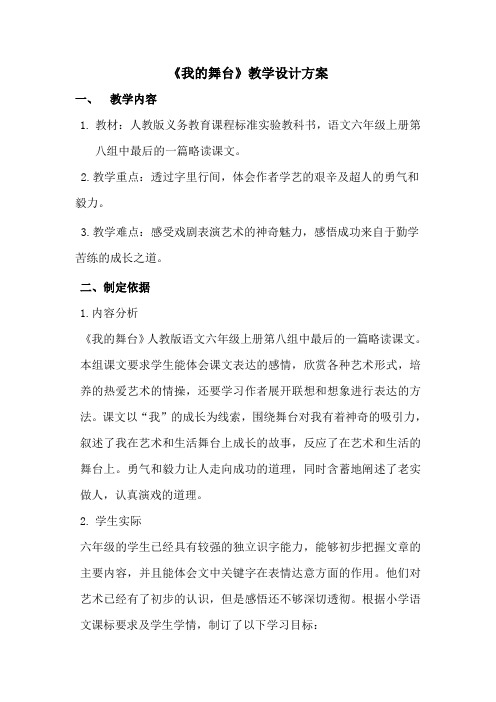 《我的舞台》教学设计方案

一、 教学内容

1. 教材：人教版义务教育课程标准实验教科书，语文六年级上册第八组中最后的一篇略读课文。

2. 教学重点：透过字里行间，体会作者学艺的艰辛及超人的勇气和毅力。

3. 教学难点：感受戏剧表演艺术的神奇魅力，感悟成功来自于勤学苦练的成长之道。

二、制定依据

1. 内容分析

《我的舞台》人教版语文六年级上册第八组中最后的一篇略读课文。本组课文要求学生能体会课文表达的感情，欣赏各种艺术形式，培养的热爱艺术的情操，还要学习作者展开联想和想象进行表达的方法。课文以“我”的成长为线索，围绕舞台对我有着神奇的吸引力，叙述了我在艺术和生活舞台上成长的故事，反应了在艺术和生活的舞台上。勇气和毅力让人走向成功的道理，同时含蓄地阐述了老实做人，认真演戏的道理。

2. 学生实际

六年级的学生已经具有较强的独立识字能力，能够初步把握文章的主要内容，并且能体会文中关键字在表情达意方面的作用。他们对艺术已经有了初步的认识，但是感悟还不够深切透彻。根据小学语文课标要求及学生学情，制订了以下学习目标：